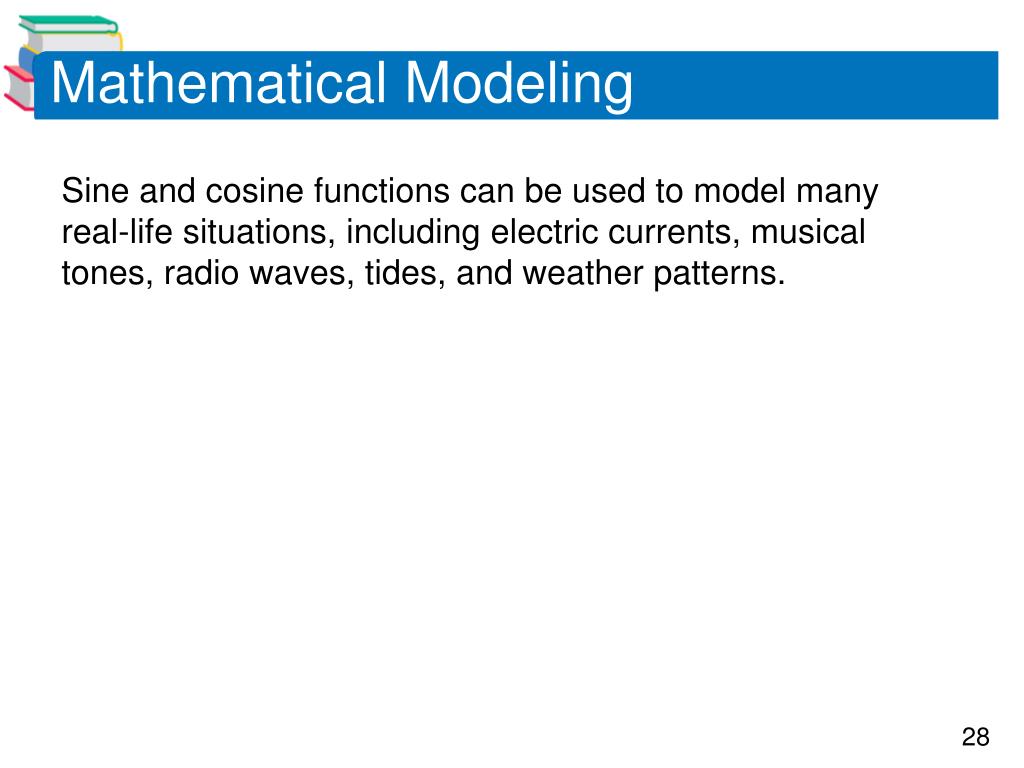 Mathematical Modeling

Sine and cosine functions can be used to model many real-life situations, including electric currents, musical tones, radio waves, tides, and weather patterns.

28